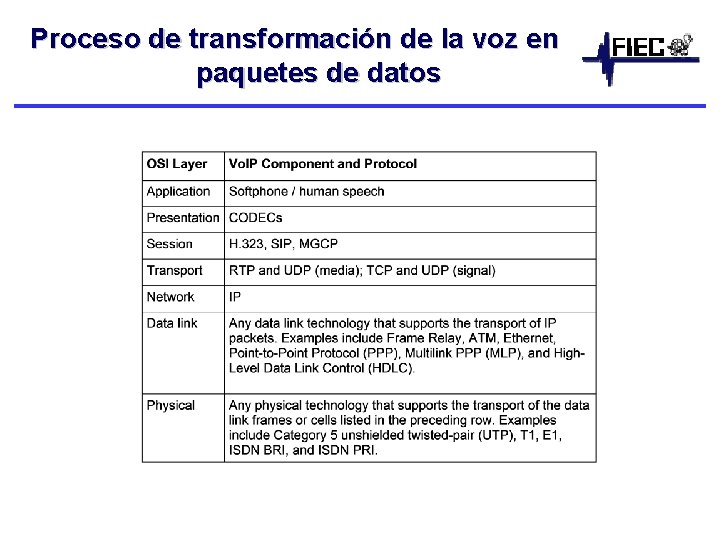 Proceso de transformación de la voz en paquetes de datos

FIEC

| OSI Layer | VoIP Component and Protocol |
|---|---|
| Application | Softphone / human speech |
| Presentation | CODECs |
| Session | H.323, SIP, MGCP |
| Transport | RTP and UDP (media); TCP and UDP (signal) |
| Network | IP |
| Data link | Any data link technology that supports the transport of IP packets. Examples include Frame Relay, ATM, Ethernet, Point-to-Point Protocol (PPP), Multilink PPP (MLP), and High-Level Data Link Control (HDLC). |
| Physical | Any physical technology that supports the transport of the data link frames or cells listed in the preceding row. Examples include Category 5 unshielded twisted-pair (UTP), T1, E1, ISDN BRI, and ISDN PRI. |